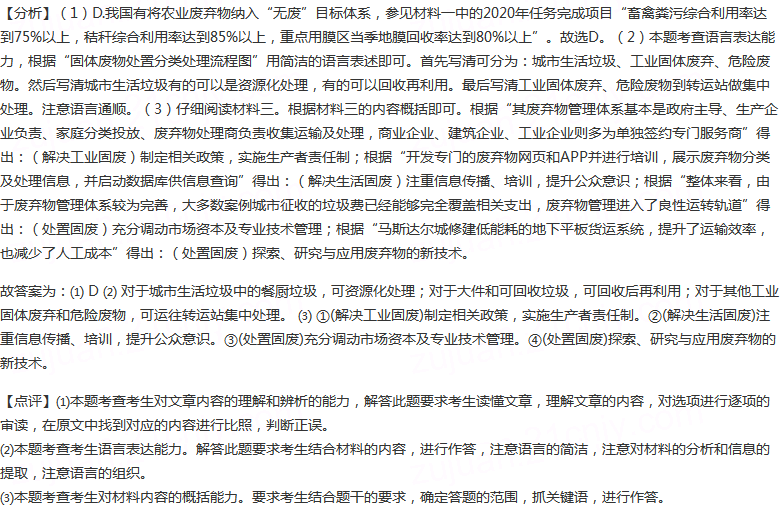 【分析】（1）D.我国有将农业废弃物纳入“无废”目标体系，参见材料一中的2020年任务完成项目“畜禽粪污综合利用率达到75%以上，秸秆综合利用率达到85%以上，重点用膜区当季地膜回收率达到80%以上”。故选D。（2）本题考查语言表达能力，根据“固体废物处置分类处理流程图”用简洁的语言表述即可。首先写清可分为：城市生活垃圾、工业固体废弃、危险废物。然后写清城市生活垃圾有的可以是资源化处理，有的可以回收再利用。最后写清工业固体废弃、危险废物到转运站做集中处理。注意语言通顺。（3）仔细阅读材料三。根据材料三的内容概括即可。根据“其废弃物管理体系基本是政府主导、生产企业负责、家庭分类投放、废弃物处理商负责收集运输及处理，商业企业、建筑企业、工业企业则多为单独签约专门服务商”得出：（解决工业固废）制定相关政策，实施生产者责任制；根据“开发专门的废弃物网页和APP并进行培训，展示废弃物分类及处理信息，并启动数据库供信息查询”得出：（解决生活固废）注重信息传播、培训，提升公众意识；根据“整体来看，由于废弃物管理体系较为完善，大多数案例城市征收的垃圾费已经能够完全覆盖相关支出，废弃物管理进入了良性运转轨道”得出：（处置固废）充分调动市场资本及专业技术管理；根据“马斯达尔城修建低能耗的地下平板货运系统，提升了运输效率，也减少了人工成本”得出：（处置固废）探索、研究与应用废弃物的新技术。

故答案为：(1) D (2) 对于城市生活垃圾中的餐厨垃圾，可资源化处理；对于大件和可回收垃圾，可回收后再利用；对于其他工业固体废弃和危险废物，可运往转运站集中处理。 (3) ①(解决工业固废)制定相关政策，实施生产者责任制。②(解决生活固废)注重信息传播、培训，提升公众意识。③(处置固废)充分调动市场资本及专业技术管理。④(处置固废)探索、研究与应用废弃物的新技术。

【点评】(1)本题考查考生对文章内容的理解和辨析的能力，解答此题要求考生读懂文章，理解文章的内容，对选项进行逐项的审读，在原文中找到对应的内容进行比照，判断正误。
(2)本题考查考生语言表达能力。解答此题要求考生结合材料的内容，进行作答，注意语言的简洁，注意对材料的分析和信息的提取，注意语言的组织。
(3)本题考查考生对材料内容的概括能力。要求考生结合题干的要求，确定答题的范围，抓关键语，进行作答。